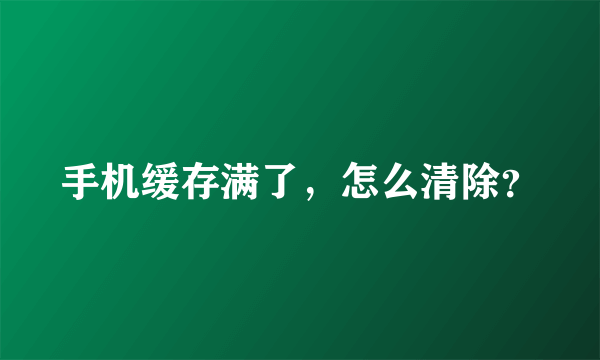 手机缓存满了，怎么清除?